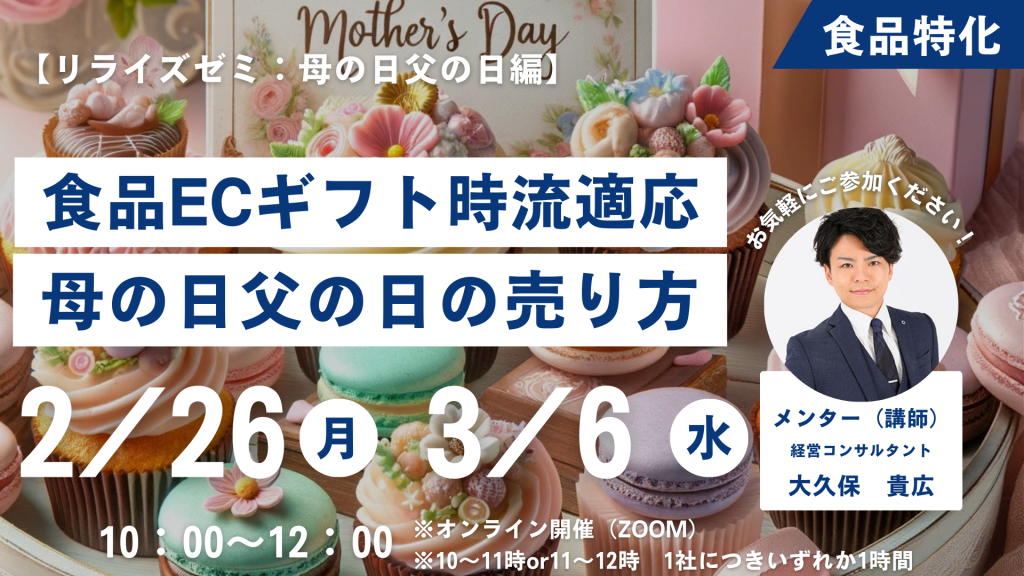 Mother's Day

食品特化

【リライズゼミ：母の日父の日編】

食品ECギフト時流適応
母の日父の日の売り方

お気軽にご参加ください！

2/26 月 3/6 水

メンター（講師）
経営コンサルタント
大久保　貴広

10：00〜12：00

※オンライン開催（ZOOM）
※10〜11時or11〜12時　1社につきいずれか1時間